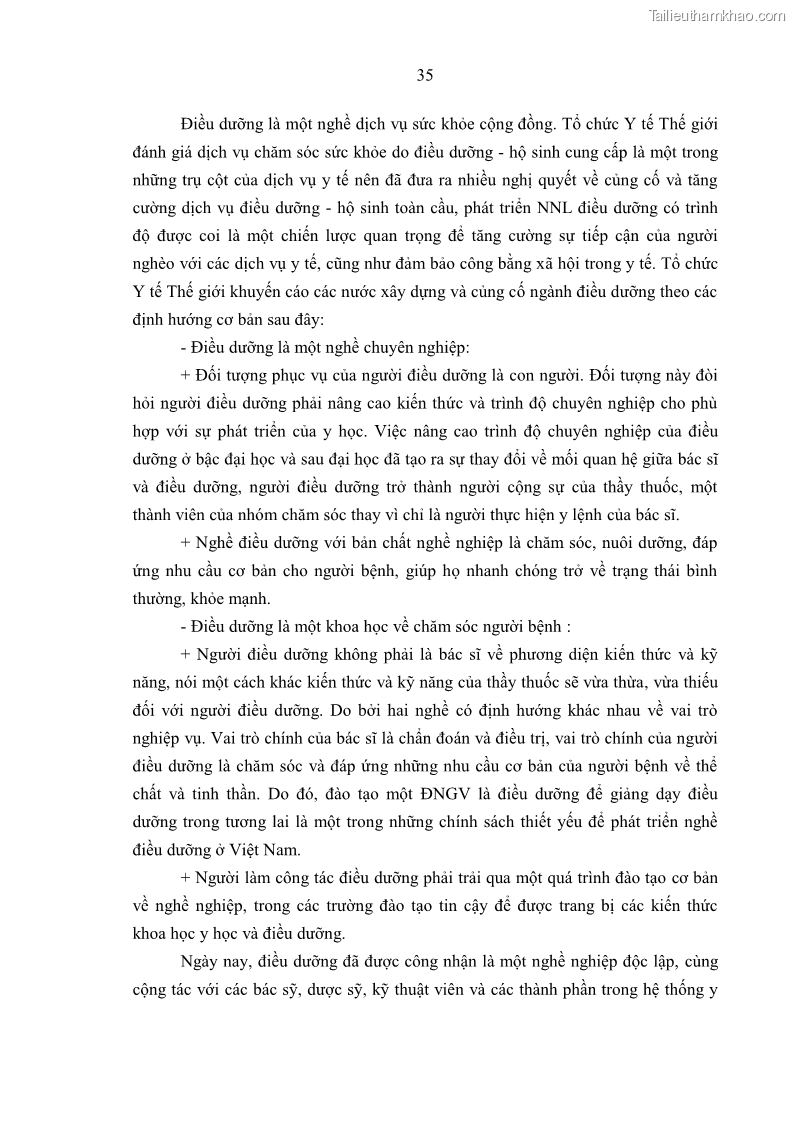 Tailieuthamkhao.com

35

Điều dưỡng là một nghề dịch vụ sức khỏe cộng đồng. Tổ chức Y tế Thế giới đánh giá dịch vụ chăm sóc sức khỏe do điều dưỡng - hộ sinh cung cấp là một trong những trụ cột của dịch vụ y tế nên đã đưa ra nhiều nghị quyết về củng cố và tăng cường dịch vụ điều dưỡng - hộ sinh toàn cầu, phát triển NNL điều dưỡng có trình độ được coi là một chiến lược quan trọng để tăng cường sự tiếp cận của người nghèo với các dịch vụ y tế, cũng như đảm bảo công bằng xã hội trong y tế. Tổ chức Y tế Thế giới khuyến cáo các nước xây dựng và củng cố ngành điều dưỡng theo các định hướng cơ bản sau đây:

- Điều dưỡng là một nghề chuyên nghiệp:

+ Đối tượng phục vụ của người điều dưỡng là con người. Đối tượng này đòi hỏi người điều dưỡng phải nâng cao kiến thức và trình độ chuyên nghiệp cho phù hợp với sự phát triển của y học. Việc nâng cao trình độ chuyên nghiệp của điều dưỡng ở bậc đại học và sau đại học đã tạo ra sự thay đổi về mối quan hệ giữa bác sĩ và điều dưỡng, người điều dưỡng trở thành người cộng sự của thầy thuốc, một thành viên của nhóm chăm sóc thay vì chỉ là người thực hiện y lệnh của bác sĩ.

+ Nghề điều dưỡng với bản chất nghề nghiệp là chăm sóc, nuôi dưỡng, đáp ứng nhu cầu cơ bản cho người bệnh, giúp họ nhanh chóng trở về trạng thái bình thường, khỏe mạnh.

- Điều dưỡng là một khoa học về chăm sóc người bệnh :

+ Người điều dưỡng không phải là bác sĩ về phương diện kiến thức và kỹ năng, nói một cách khác kiến thức và kỹ năng của thầy thuốc sẽ vừa thừa, vừa thiếu đối với người điều dưỡng. Do bởi hai nghề có định hướng khác nhau về vai trò nghiệp vụ. Vai trò chính của bác sĩ là chẩn đoán và điều trị, vai trò chính của người điều dưỡng là chăm sóc và đáp ứng những nhu cầu cơ bản của người bệnh về thể chất và tinh thần. Do đó, đào tạo một ĐNGV là điều dưỡng để giảng dạy điều dưỡng trong tương lai là một trong những chính sách thiết yếu để phát triển nghề điều dưỡng ở Việt Nam.

+ Người làm công tác điều dưỡng phải trải qua một quá trình đào tạo cơ bản về nghề nghiệp, trong các trường đào tạo tin cậy để được trang bị các kiến thức khoa học y học và điều dưỡng.

Ngày nay, điều dưỡng đã được công nhận là một nghề nghiệp độc lập, cùng cộng tác với các bác sỹ, dược sỹ, kỹ thuật viên và các thành phần trong hệ thống y